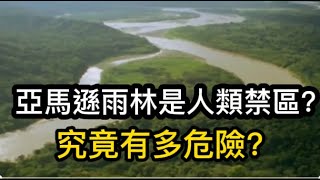 亞馬遜雨林是人類禁區？
究竟有多危險？